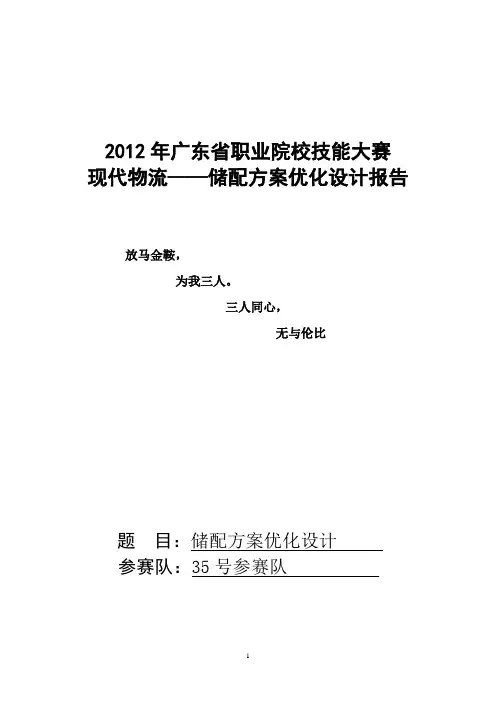 2012年广东省职业院校技能大赛
现代物流——储配方案优化设计报告

放马金鞍，
为我三人。
三人同心，
无与伦比

题 目：储配方案优化设计
参赛队：35号参赛队

1